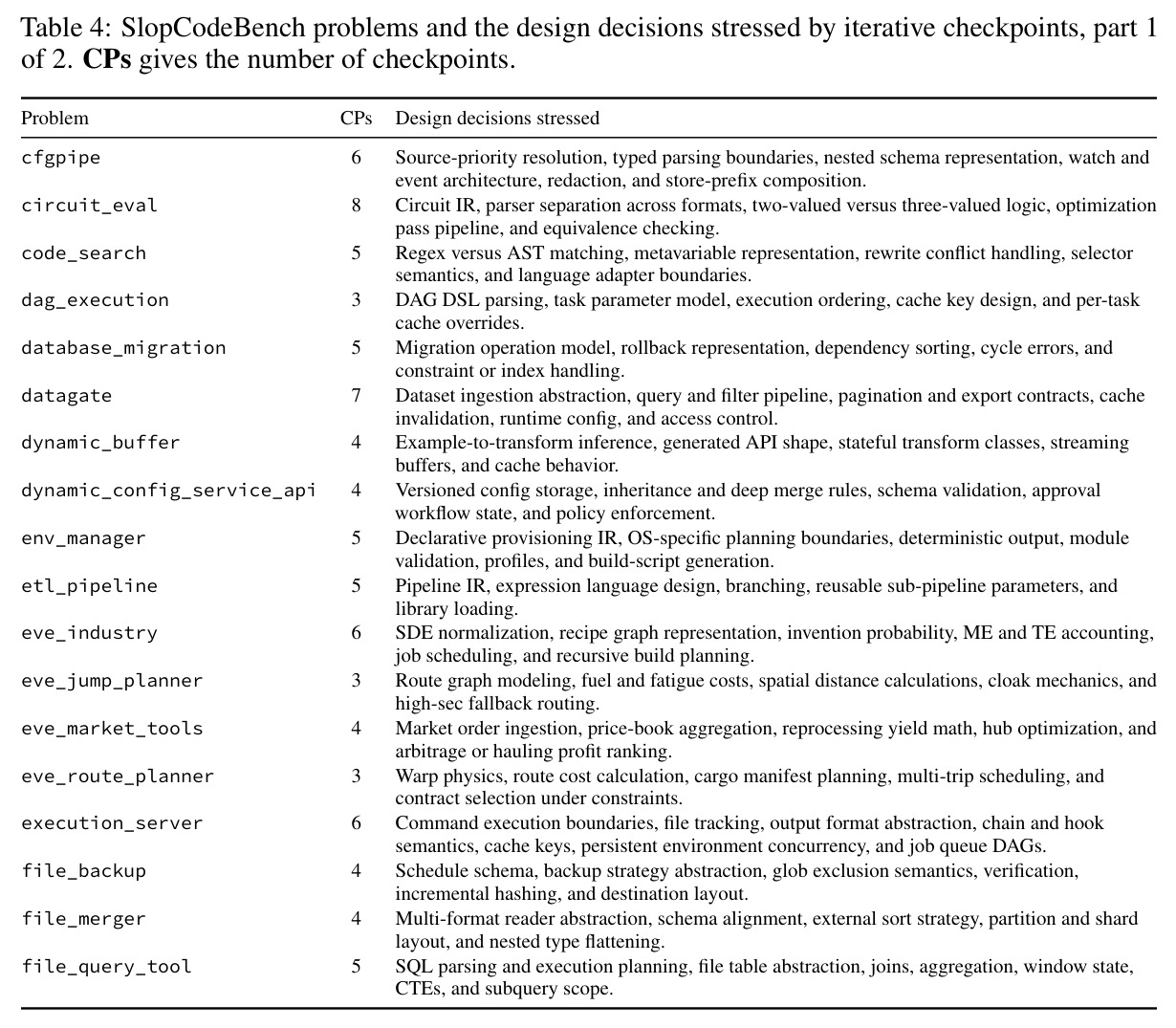 Table 4: SlopCodeBench problems and the design decisions stressed by iterative checkpoints, part 1 of 2. CPs gives the number of checkpoints.

| Problem | CPs | Design decisions stressed |
|---|---|---|
| cfgpipe | 6 | Source-priority resolution, typed parsing boundaries, nested schema representation, watch and event architecture, redaction, and store-prefix composition. |
| circuit_eval | 8 | Circuit IR, parser separation across formats, two-valued versus three-valued logic, optimization pass pipeline, and equivalence checking. |
| code_search | 5 | Regex versus AST matching, metavariable representation, rewrite conflict handling, selector semantics, and language adapter boundaries. |
| dag_execution | 3 | DAG DSL parsing, task parameter model, execution ordering, cache key design, and per-task cache overrides. |
| database_migration | 5 | Migration operation model, rollback representation, dependency sorting, cycle errors, and constraint or index handling. |
| datagate | 7 | Dataset ingestion abstraction, query and filter pipeline, pagination and export contracts, cache invalidation, runtime config, and access control. |
| dynamic_buffer | 4 | Example-to-transform inference, generated API shape, stateful transform classes, streaming buffers, and cache behavior. |
| dynamic_config_service_api | 4 | Versioned config storage, inheritance and deep merge rules, schema validation, approval workflow state, and policy enforcement. |
| env_manager | 5 | Declarative provisioning IR, OS-specific planning boundaries, deterministic output, module validation, profiles, and build-script generation. |
| etl_pipeline | 5 | Pipeline IR, expression language design, branching, reusable sub-pipeline parameters, and library loading. |
| eve_industry | 6 | SDE normalization, recipe graph representation, invention probability, ME and TE accounting, job scheduling, and recursive build planning. |
| eve_jump_planner | 3 | Route graph modeling, fuel and fatigue costs, spatial distance calculations, cloak mechanics, and high-sec fallback routing. |
| eve_market_tools | 4 | Market order ingestion, price-book aggregation, reprocessing yield math, hub optimization, and arbitrage or hauling profit ranking. |
| eve_route_planner | 3 | Warp physics, route cost calculation, cargo manifest planning, multi-trip scheduling, and contract selection under constraints. |
| execution_server | 6 | Command execution boundaries, file tracking, output format abstraction, chain and hook semantics, cache keys, persistent environment concurrency, and job queue DAGs. |
| file_backup | 4 | Schedule schema, backup strategy abstraction, glob exclusion semantics, verification, incremental hashing, and destination layout. |
| file_merger | 4 | Multi-format reader abstraction, schema alignment, external sort strategy, partition and shard layout, and nested type flattening. |
| file_query_tool | 5 | SQL parsing and execution planning, file table abstraction, joins, aggregation, window state, CTEs, and subquery scope. |